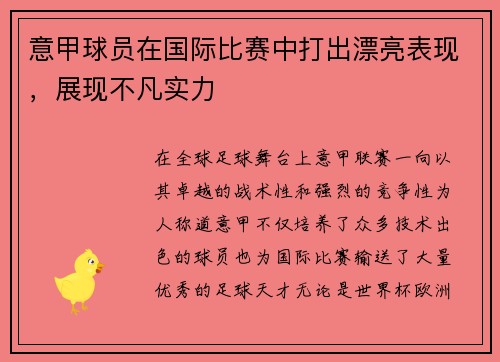 意甲球员在国际比赛中打出漂亮表现，展现不凡实力

在全球足球舞台上意甲联赛一向以其卓越的战术性和强烈的竞争性为人称道意甲不仅培养了众多技术出色的球员也为国际比赛输送了大量优秀的足球天才无论是世界杯欧洲